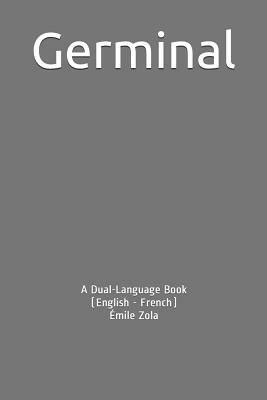 Germinal

A Dual-Language Book
(English - French)
Émile Zola